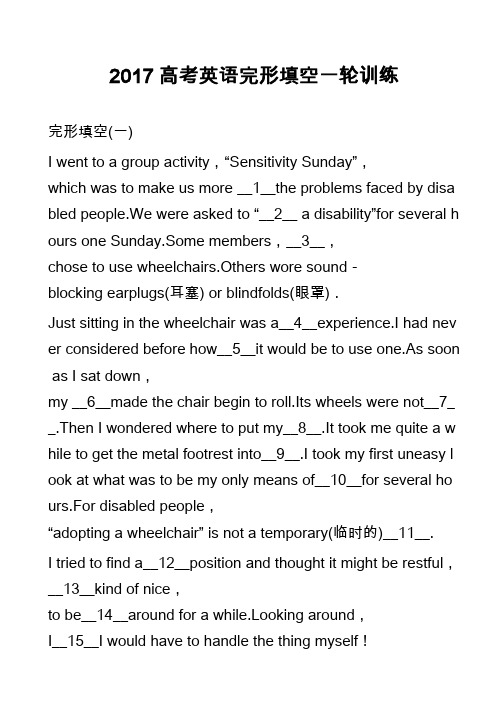 2017 高考英语完形填空一轮训练

完形填空(一)

I went to a group activity，“Sensitivity Sunday”，which was to make us more __1__the problems faced by disabled people.We were asked to “__2__ a disability”for several hours one Sunday.Some members，__3__，chose to use wheelchairs.Others wore sound - blocking earplugs(耳塞) or blindfolds(眼罩)．

Just sitting in the wheelchair was a__4__experience.I had never considered before how__5__it would be to use one.As soon as I sat down，my __6__made the chair begin to roll.Its wheels were not__7__.Then I wondered where to put my__8__.It took me quite a while to get the metal footrest into__9__.I took my first uneasy look at what was to be my only means of__10__for several hours.For disabled people，“adopting a wheelchair” is not a temporary(临时的)__11__.

I tried to find a__12__position and thought it might be restful，__13__kind of nice，to be__14__around for a while.Looking around，I__15__I would have to handle the thing myself！